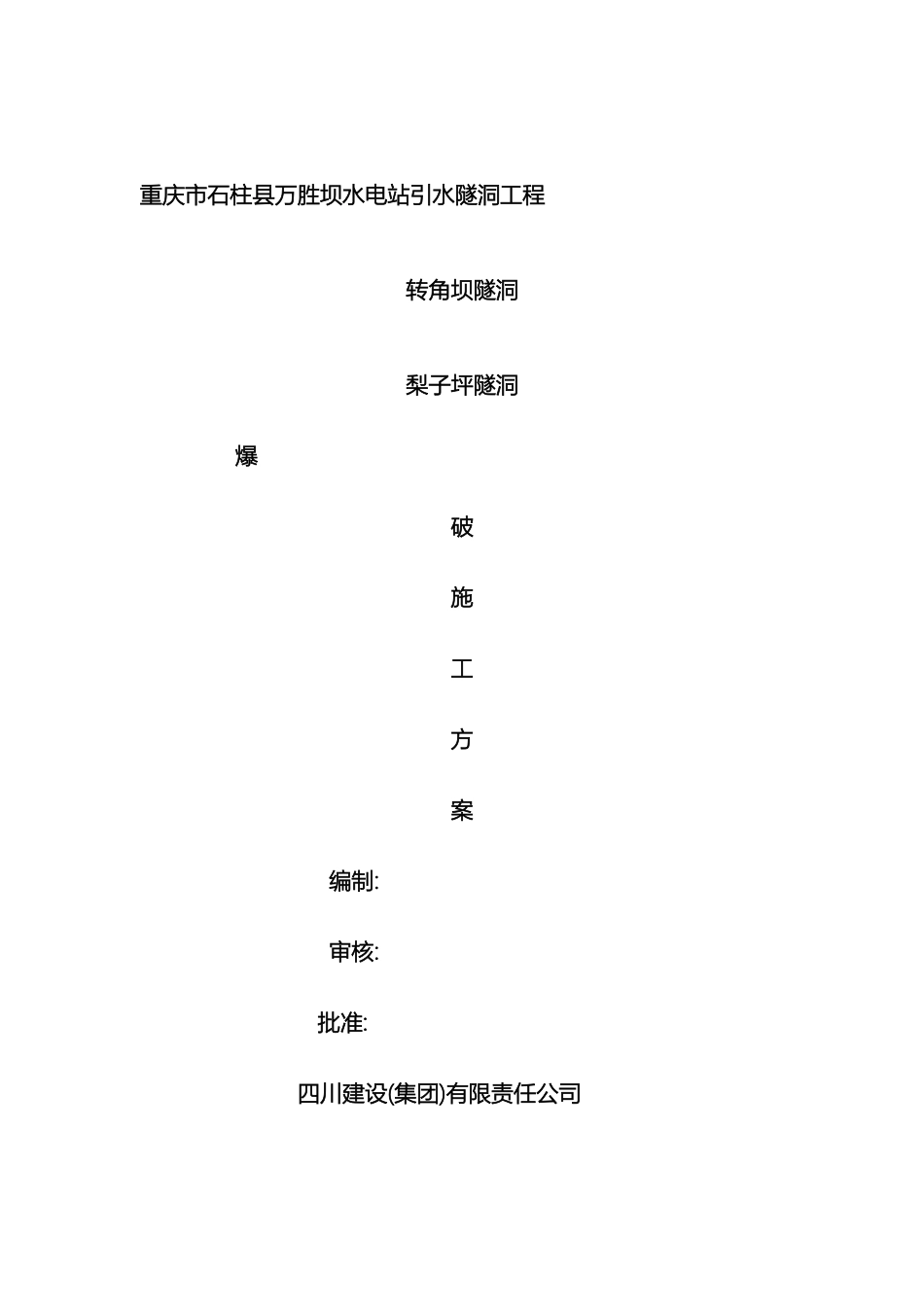 重庆市石柱县万胜坝水电站引水隧洞工程

转角坝隧洞

梨子坪隧洞

爆

破

施

工

方

案

编制:

审核:

批准:

四川建设(集团)有限责任公司